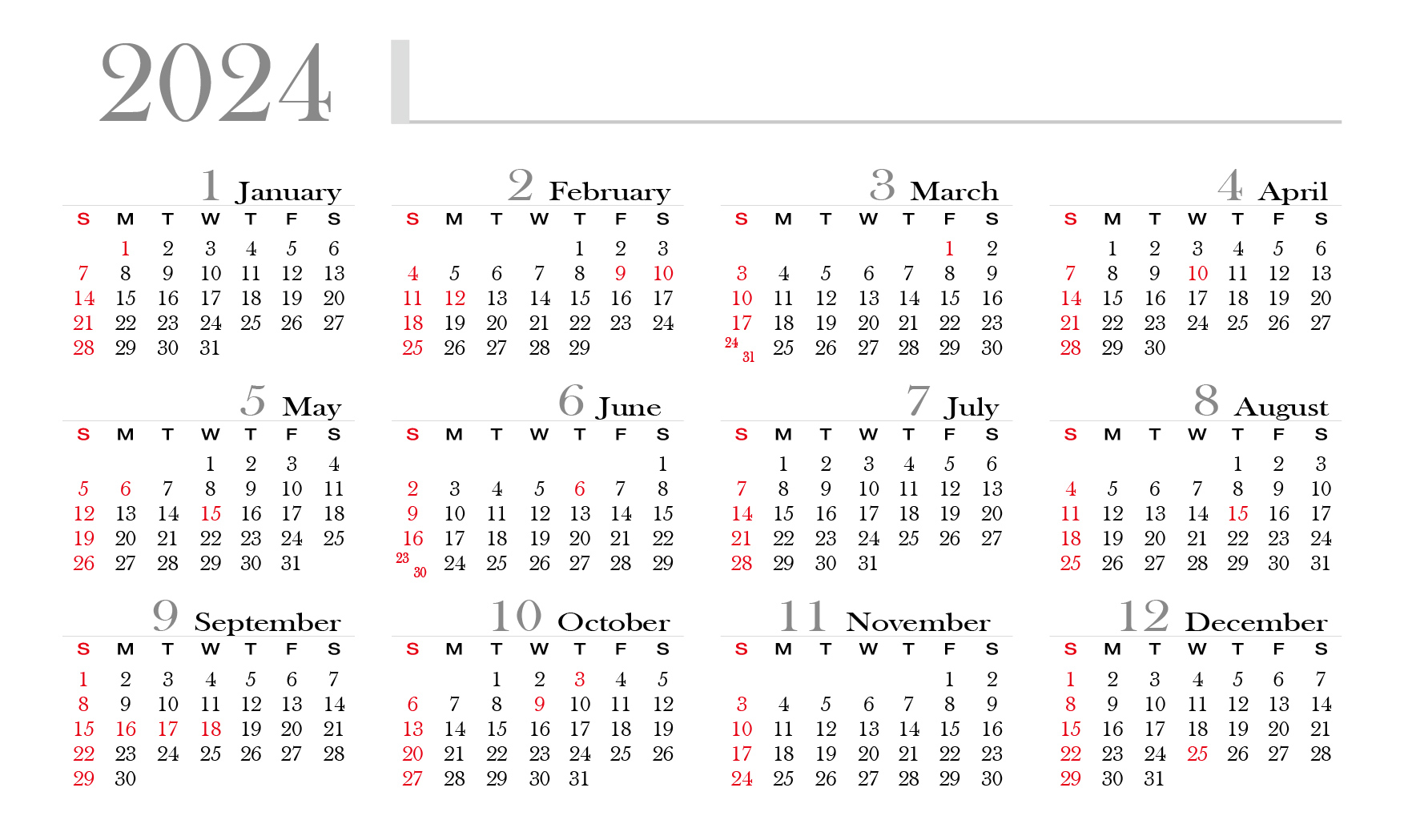 2024

1 January

| S | M | T | W | T | F | S |
|---|---|---|---|---|---|---|
|  | 1 | 2 | 3 | 4 | 5 | 6 |
| 7 | 8 | 9 | 10 | 11 | 12 | 13 |
| 14 | 15 | 16 | 17 | 18 | 19 | 20 |
| 21 | 22 | 23 | 24 | 25 | 26 | 27 |
| 28 | 29 | 30 | 31 |  |  |  |

2 February

| S | M | T | W | T | F | S |
|---|---|---|---|---|---|---|
|  |  |  |  | 1 | 2 | 3 |
| 4 | 5 | 6 | 7 | 8 | 9 | 10 |
| 11 | 12 | 13 | 14 | 15 | 16 | 17 |
| 18 | 19 | 20 | 21 | 22 | 23 | 24 |
| 25 | 26 | 27 | 28 | 29 |  |  |

3 March

| S | M | T | W | T | F | S |
|---|---|---|---|---|---|---|
|  |  |  |  |  | 1 | 2 |
| 3 | 4 | 5 | 6 | 7 | 8 | 9 |
| 10 | 11 | 12 | 13 | 14 | 15 | 16 |
| 17 | 18 | 19 | 20 | 21 | 22 | 23 |
| 24 31 | 25 | 26 | 27 | 28 | 29 | 30 |

4 April

| S | M | T | W | T | F | S |
|---|---|---|---|---|---|---|
|  | 1 | 2 | 3 | 4 | 5 | 6 |
| 7 | 8 | 9 | 10 | 11 | 12 | 13 |
| 14 | 15 | 16 | 17 | 18 | 19 | 20 |
| 21 | 22 | 23 | 24 | 25 | 26 | 27 |
| 28 | 29 | 30 |  |  |  |  |

5 May

| S | M | T | W | T | F | S |
|---|---|---|---|---|---|---|
|  |  |  | 1 | 2 | 3 | 4 |
| 5 | 6 | 7 | 8 | 9 | 10 | 11 |
| 12 | 13 | 14 | 15 | 16 | 17 | 18 |
| 19 | 20 | 21 | 22 | 23 | 24 | 25 |
| 26 | 27 | 28 | 29 | 30 | 31 |  |

6 June

| S | M | T | W | T | F | S |
|---|---|---|---|---|---|---|
|  |  |  |  |  |  | 1 |
| 2 | 3 | 4 | 5 | 6 | 7 | 8 |
| 9 | 10 | 11 | 12 | 13 | 14 | 15 |
| 16 | 17 | 18 | 19 | 20 | 21 | 22 |
| 23 30 | 24 | 25 | 26 | 27 | 28 | 29 |

7 July

| S | M | T | W | T | F | S |
|---|---|---|---|---|---|---|
|  | 1 | 2 | 3 | 4 | 5 | 6 |
| 7 | 8 | 9 | 10 | 11 | 12 | 13 |
| 14 | 15 | 16 | 17 | 18 | 19 | 20 |
| 21 | 22 | 23 | 24 | 25 | 26 | 27 |
| 28 | 29 | 30 | 31 |  |  |  |

8 August

| S | M | T | W | T | F | S |
|---|---|---|---|---|---|---|
|  |  |  |  | 1 | 2 | 3 |
| 4 | 5 | 6 | 7 | 8 | 9 | 10 |
| 11 | 12 | 13 | 14 | 15 | 16 | 17 |
| 18 | 19 | 20 | 21 | 22 | 23 | 24 |
| 25 | 26 | 27 | 28 | 29 | 30 | 31 |

9 September

| S | M | T | W | T | F | S |
|---|---|---|---|---|---|---|
| 1 | 2 | 3 | 4 | 5 | 6 | 7 |
| 8 | 9 | 10 | 11 | 12 | 13 | 14 |
| 15 | 16 | 17 | 18 | 19 | 20 | 21 |
| 22 | 23 | 24 | 25 | 26 | 27 | 28 |
| 29 | 30 |  |  |  |  |  |

10 October

| S | M | T | W | T | F | S |
|---|---|---|---|---|---|---|
|  |  | 1 | 2 | 3 | 4 | 5 |
| 6 | 7 | 8 | 9 | 10 | 11 | 12 |
| 13 | 14 | 15 | 16 | 17 | 18 | 19 |
| 20 | 21 | 22 | 23 | 24 | 25 | 26 |
| 27 | 28 | 29 | 30 | 31 |  |  |

11 November

| S | M | T | W | T | F | S |
|---|---|---|---|---|---|---|
|  |  |  |  |  | 1 | 2 |
| 3 | 4 | 5 | 6 | 7 | 8 | 9 |
| 10 | 11 | 12 | 13 | 14 | 15 | 16 |
| 17 | 18 | 19 | 20 | 21 | 22 | 23 |
| 24 | 25 | 26 | 27 | 28 | 29 | 30 |

12 December

| S | M | T | W | T | F | S |
|---|---|---|---|---|---|---|
| 1 | 2 | 3 | 4 | 5 | 6 | 7 |
| 8 | 9 | 10 | 11 | 12 | 13 | 14 |
| 15 | 16 | 17 | 18 | 19 | 20 | 21 |
| 22 | 23 | 24 | 25 | 26 | 27 | 28 |
| 29 | 30 | 31 |  |  |  |  |